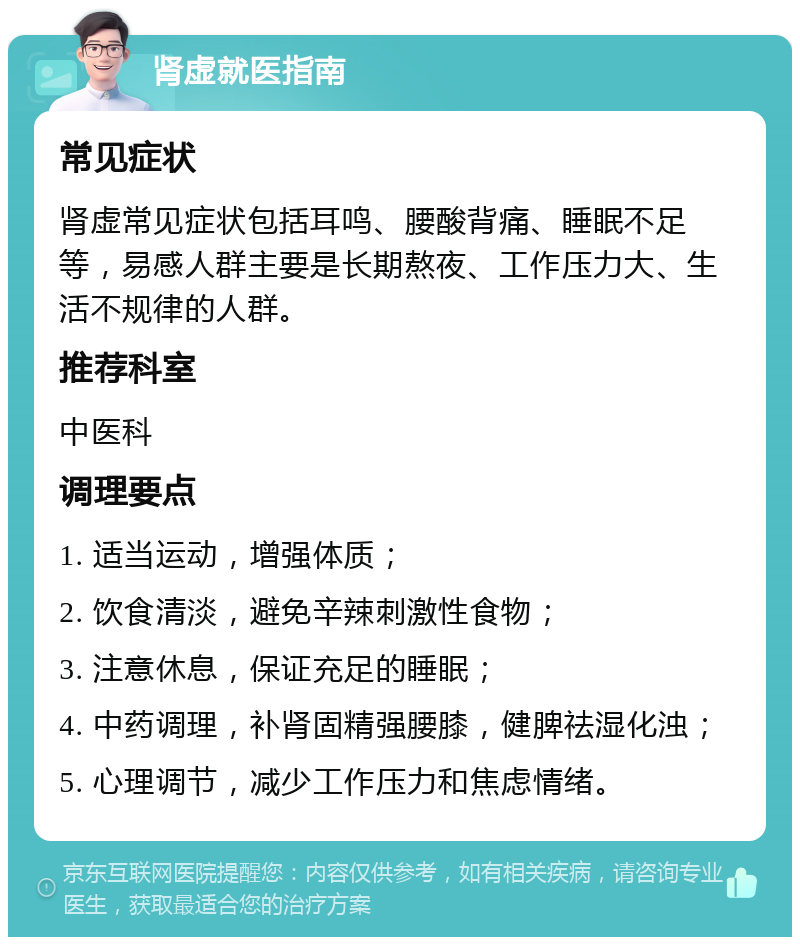 肾虚就医指南

常见症状

肾虚常见症状包括耳鸣、腰酸背痛、睡眠不足等，易感人群主要是长期熬夜、工作压力大、生活不规律的人群。

推荐科室

中医科

调理要点

1. 适当运动，增强体质；

2. 饮食清淡，避免辛辣刺激性食物；

3. 注意休息，保证充足的睡眠；

4. 中药调理，补肾固精强腰膝，健脾祛湿化浊；

5. 心理调节，减少工作压力和焦虑情绪。

京东互联网医院提醒您：内容仅供参考，如有相关疾病，请咨询专业医生，获取最适合您的治疗方案